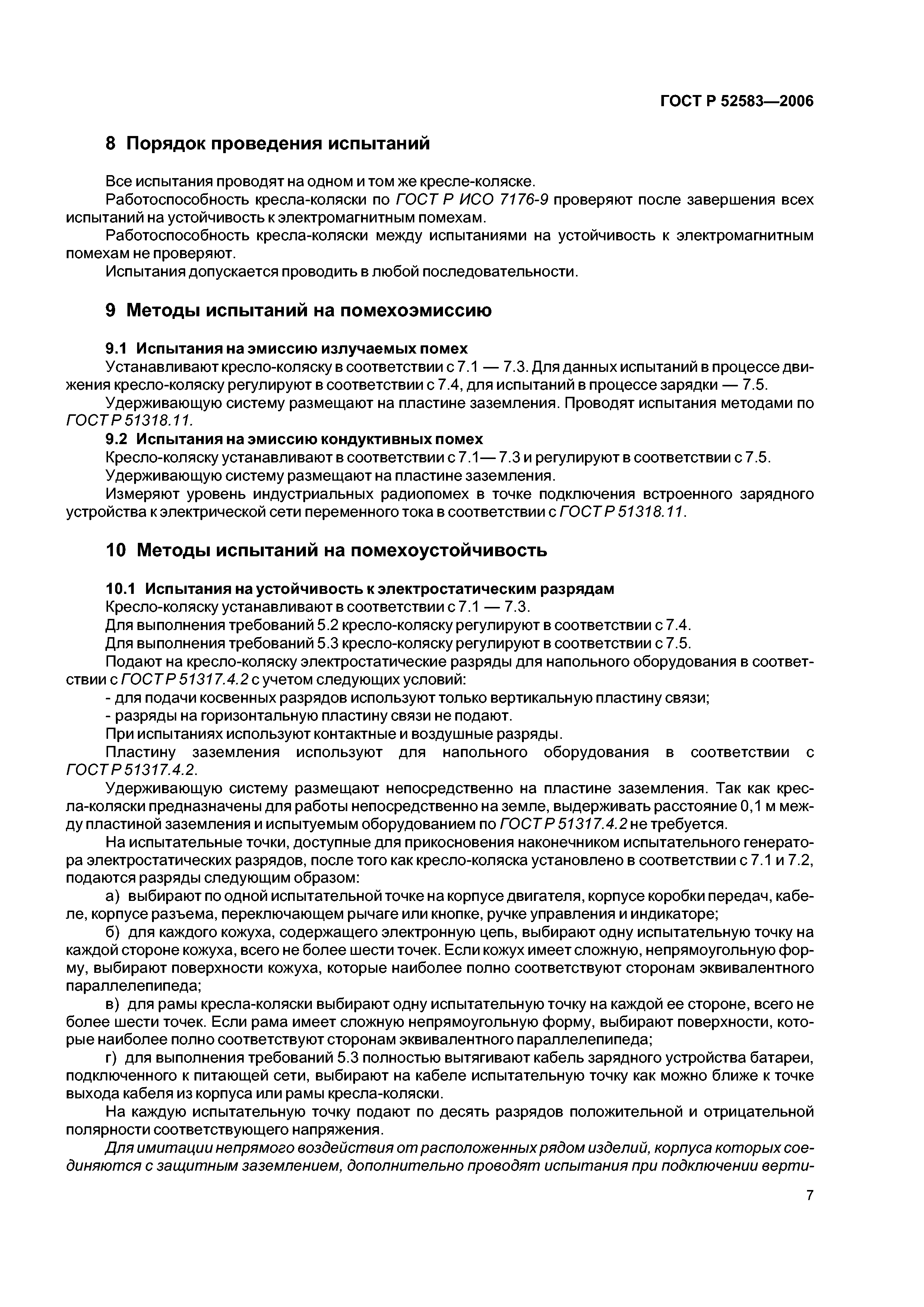 ГОСТ Р 52583—2006

8 Порядок проведения испытаний

Все испытания проводят на одном и том же кресле-коляске.

Работоспособность кресла-коляски по ГОСТ Р ИСО 7176-9 проверяют после завершения всех испытаний на устойчивость к электромагнитным помехам.

Работоспособность кресла-коляски между испытаниями на устойчивость к электромагнитным помехам не проверяют.

Испытания допускается проводить в любой последовательности.

9 Методы испытаний на помехоэмиссию

9.1 Испытания на эмиссию излучаемых помех

Устанавливают кресло-коляску в соответствии с 7.1 — 7.3. Для данных испытаний в процессе движения кресло-коляску регулируют в соответствии с 7.4, для испытаний в процессе зарядки — 7.5.

Удерживающую систему размещают на пластине заземления. Проводят испытания методами по ГОСТ Р 51318.11.

9.2 Испытания на эмиссию кондуктивных помех

Кресло-коляску устанавливают в соответствии с 7.1— 7.3 и регулируют в соответствии с 7.5.

Удерживающую систему размещают на пластине заземления.

Измеряют уровень индустриальных радиопомех в точке подключения встроенного зарядного устройства к электрической сети переменного тока в соответствии с ГОСТ Р 51318.11.

10 Методы испытаний на помехоустойчивость

10.1 Испытания на устойчивость к электростатическим разрядам

Кресло-коляску устанавливают в соответствии с 7.1 — 7.3.

Для выполнения требований 5.2 кресло-коляску регулируют в соответствии с 7.4.

Для выполнения требований 5.3 кресло-коляску регулируют в соответствии с 7.5.

Подают на кресло-коляску электростатические разряды для напольного оборудования в соответствии с ГОСТ Р 51317.4.2 с учетом следующих условий:

- для подачи косвенных разрядов используют только вертикальную пластину связи;

- разряды на горизонтальную пластину связи не подают.

При испытаниях используют контактные и воздушные разряды.

Пластину заземления используют для напольного оборудования в соответствии с ГОСТ Р 51317.4.2.

Удерживающую систему размещают непосредственно на пластине заземления. Так как кресла-коляски предназначены для работы непосредственно на земле, выдерживать расстояние 0,1 м между пластиной заземления и испытуемым оборудованием по ГОСТ Р 51317.4.2 не требуется.

На испытательные точки, доступные для прикосновения наконечником испытательного генератора электростатических разрядов, после того как кресло-коляска установлено в соответствии с 7.1 и 7.2, подаются разряды следующим образом:

а) выбирают по одной испытательной точке на корпусе двигателя, корпусе коробки передач, кабеле, корпусе разъема, переключающем рычаге или кнопке, ручке управления и индикаторе;

б) для каждого кожуха, содержащего электронную цепь, выбирают одну испытательную точку на каждой стороне кожуха, всего не более шести точек. Если кожух имеет сложную, непрямоугольную форму, выбирают поверхности кожуха, которые наиболее полно соответствуют сторонам эквивалентного параллелепипеда;

в) для рамы кресла-коляски выбирают одну испытательную точку на каждой ее стороне, всего не более шести точек. Если рама имеет сложную непрямоугольную форму, выбирают поверхности, которые наиболее полно соответствуют сторонам эквивалентного параллелепипеда;

г) для выполнения требований 5.3 полностью вытягивают кабель зарядного устройства батареи, подключенного к питающей сети, выбирают на кабеле испытательную точку как можно ближе к точке выхода кабеля из корпуса или рамы кресла-коляски.

На каждую испытательную точку подают по десять разрядов положительной и отрицательной полярности соответствующего напряжения.

Для имитации непрямого воздействия от расположенных рядом изделий, корпуса которых соединяются с защитным заземлением, дополнительно проводят испытания при подключении верти-

7